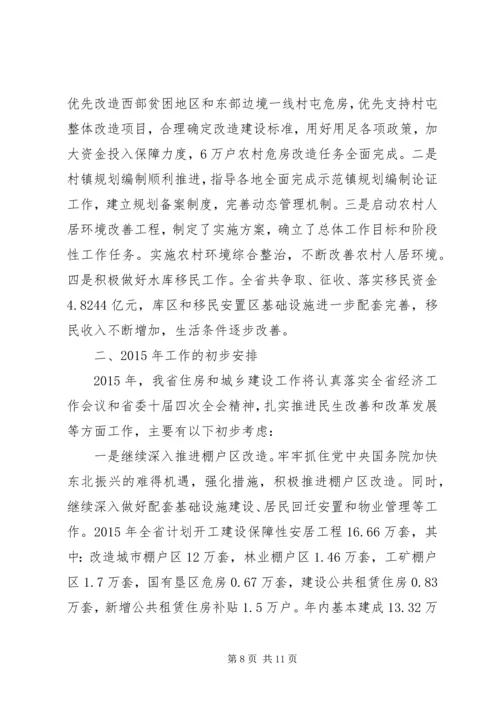 优先改造西部贫困地区和东部边境一线村屯危房，优先支持村屯整体改造项目，合理确定改造建设标准，用好用足各项政策，加大资金投入保障力度，6万户农村危房改造任务全面完成。二是村镇规划编制顺利推进，指导各地全面完成示范镇规划编制论证工作，建立规划备案制度，完善动态管理机制。三是启动农村人居环境改善工程，制定了实施方案，确立了总体工作目标和阶段性工作任务。实施农村环境综合整治，不断改善农村人居环境。四是积极做好水库移民工作。全省共争取、征收、落实移民资金4.8244亿元，库区和移民安置区基础设施进一步配套完善，移民收入不断增加，生活条件逐步改善。

二、2015年工作的初步安排

2015年，我省住房和城乡建设工作将认真落实全省经济工作会议和省委十届四次全会精神，扎实推进民生改善和改革发展等方面工作，主要有以下初步考虑：

一是继续深入推进棚户区改造。牢牢抓住党中央国务院加快东北振兴的难得机遇，强化措施，积极推进棚户区改造。同时，继续深入做好配套基础设施建设、居民回迁安置和物业管理等工作。2015年全省计划开工建设保障性安居工程16.66万套，其中：改造城市棚户区12万套，林业棚户区1.46万套，工矿棚户区1.7万套，国有垦区危房0.67万套，建设公共租赁住房0.83万套，新增公共租赁住房补贴1.5万户。年内基本建成13.32万

第8页 共11页